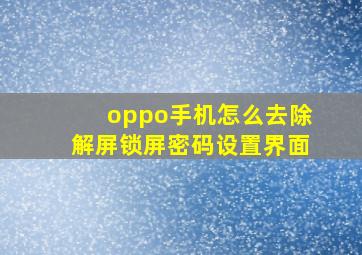 oppo手机怎么去除
解屏锁屏密码设置界面